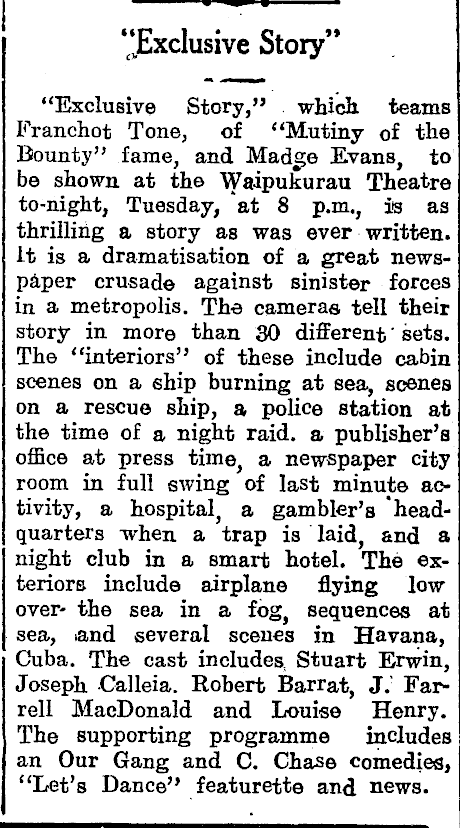 "Exclusive Story"

"Exclusive Story," which teams Franchot Tone, of "Mutiny of the Bounty" fame, and Madge Evans, to be shown at the Waipukurau Theatre to-night, Tuesday, at 8 p.m., is as thrilling a story as was ever written. It is a dramatisation of a great newspaper crusade against sinister forces in a metropolis. The cameras tell their story in more than 30 different sets. The "interiors" of these include cabin scenes on a ship burning at sea, scenes on a rescue ship, a police station at the time of a night raid. a publisher's office at press time, a newspaper city room in full swing of last minute activity, a hospital, a gambler's headquarters when a trap is laid, and a night club in a smart hotel. The exteriors include airplane flying low over the sea in a fog, sequences at sea, and several scenes in Havana, Cuba. The cast includes Stuart Erwin, Joseph Calleia. Robert Barrat, J. Farrell MacDonald and Louise Henry. The supporting programme includes an Our Gang and C. Chase comedies, "Let's Dance" featurette and news.